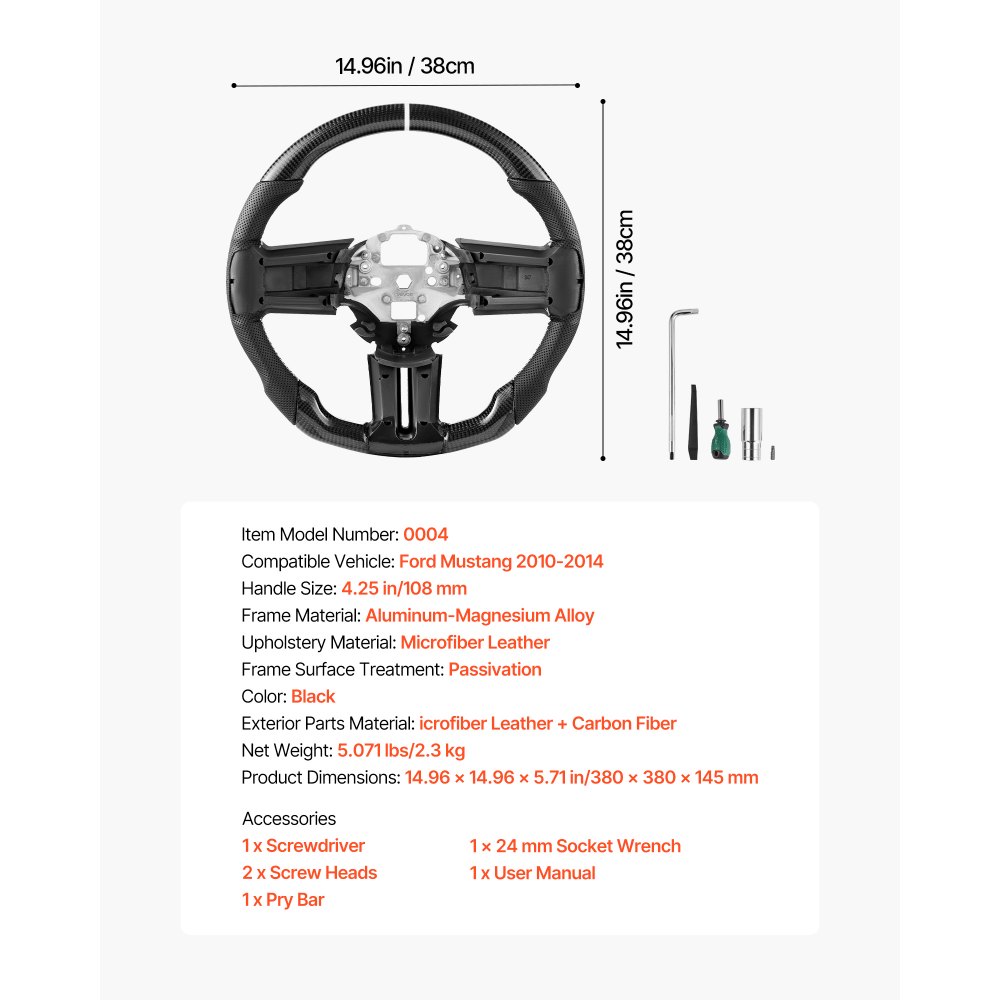 14.96in / 38cm

14.96in / 38cm

Item Model Number: 0004
Compatible Vehicle: Ford Mustang 2010-2014
Handle Size: 4.25 in/108 mm
Frame Material: Aluminum-Magnesium Alloy
Upholstery Material: Microfiber Leather
Frame Surface Treatment: Passivation
Color: Black
Exterior Parts Material: icrofiber Leather + Carbon Fiber
Net Weight: 5.071 lbs/2.3 kg
Product Dimensions: 14.96 × 14.96 × 5.71 in/380 × 380 × 145 mm

Accessories
1 x Screwdriver
2 x Screw Heads
1 x Pry Bar
1 × 24 mm Socket Wrench
1 x User Manual